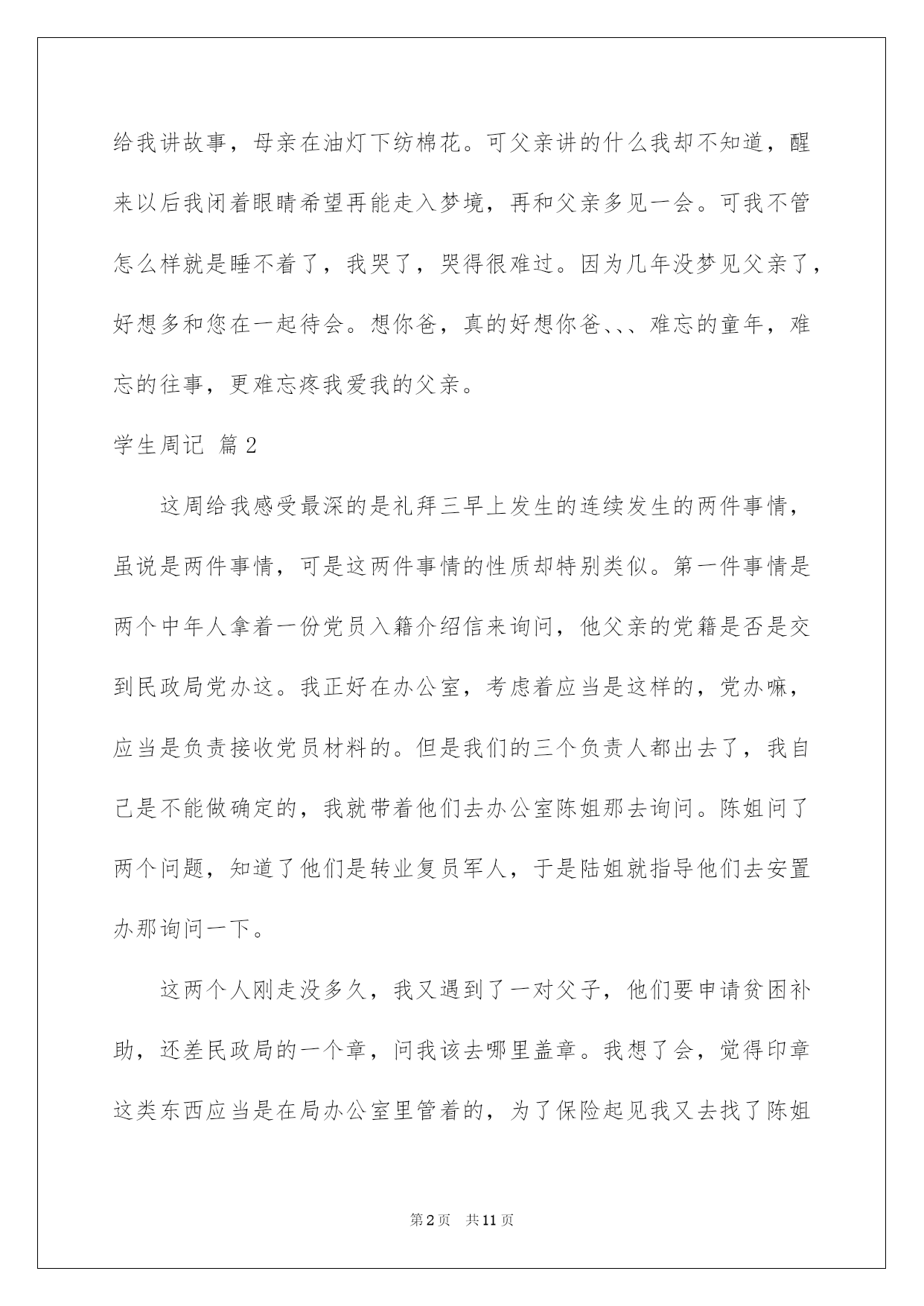 给我讲故事，母亲在油灯下纺棉花。可父亲讲的什么我却不知道，醒来以后我闭着眼睛希望再能走入梦境，再和父亲多见一会。可我不管怎么样就是睡不着了，我哭了，哭得很难过。因为几年没梦见父亲了，好想多和您在一起待会。想你爸，真的好想你爸、、、难忘的童年，难忘的往事，更难忘疼我爱我的父亲。

学生周记 篇2

这周给我感受最深的是礼拜三早上发生的连续发生的两件事情，虽说是两件事情，可是这两件事情的性质却特别类似。第一件事情是两个中年人拿着一份党员入籍介绍信来询问，他父亲的党籍是否是交到民政局党办这。我正好在办公室，考虑着应当是这样的，党办嘛，应当是负责接收党员材料的。但是我们的三个负责人都出去了，我自己是不能做确定的，我就带着他们去办公室陈姐那去询问。陈姐问了两个问题，知道了他们是转业复员军人，于是陆姐就指导他们去安置办那询问一下。

这两个人刚走没多久，我又遇到了一对父子，他们要申请贫困补助，还差民政局的一个章，问我该去哪里盖章。我想了会，觉得印章这类东西应当是在局办公室里管着的，为了保险起见我又去找了陈姐

第2页 共11页